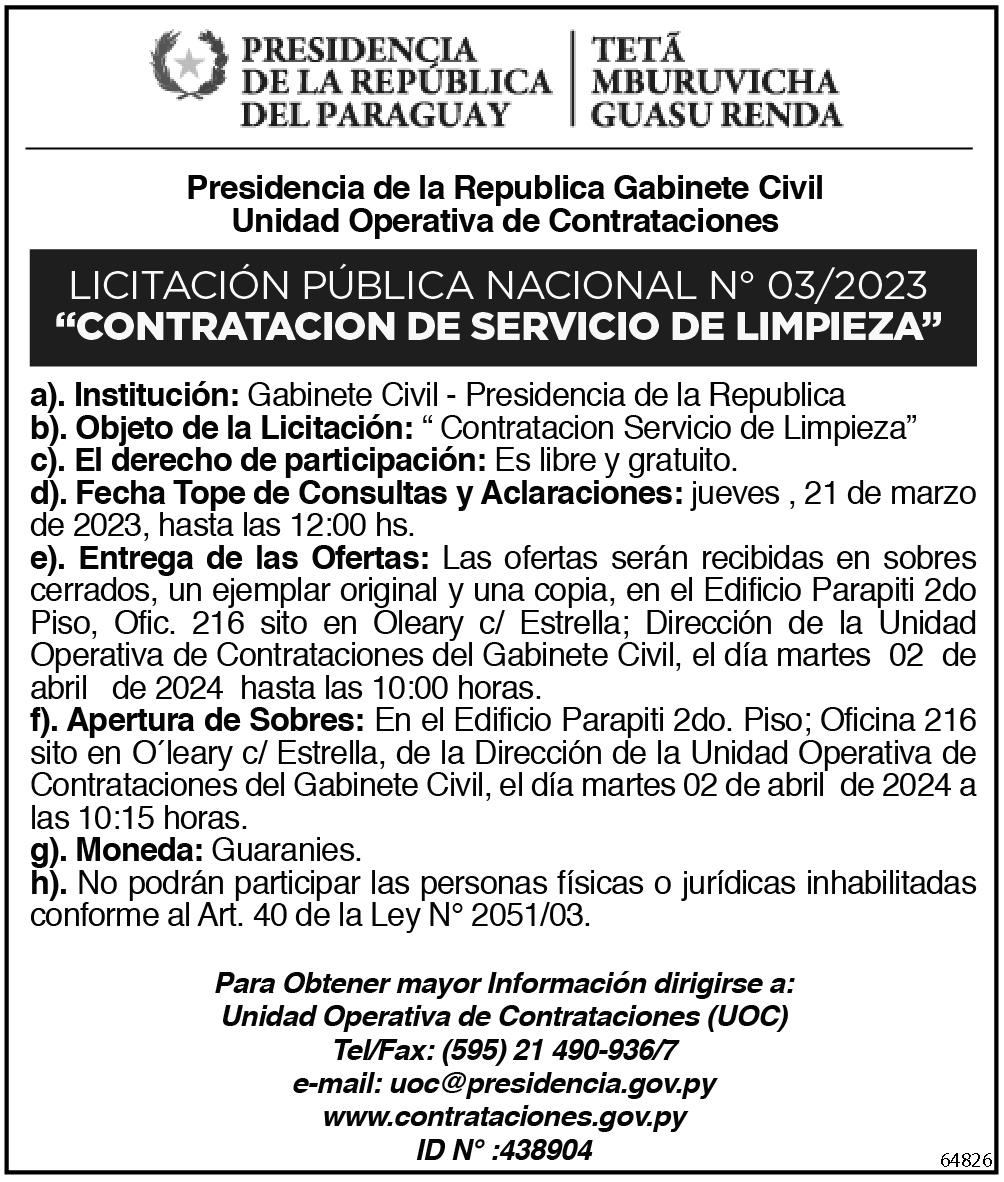 PRESIDENCIA DE LA REPÚBLICA DEL PARAGUAY
TETÃ MBURUVICHA GUASU RENDA

Presidencia de la Republica Gabinete Civil
Unidad Operativa de Contrataciones

LICITACIÓN PÚBLICA NACIONAL N° 03/2023
“CONTRATACION DE SERVICIO DE LIMPIEZA”

a). Institución: Gabinete Civil - Presidencia de la Republica
b). Objeto de la Licitación: “ Contratacion Servicio de Limpieza”
c). El derecho de participación: Es libre y gratuito.
d). Fecha Tope de Consultas y Aclaraciones: jueves , 21 de marzo de 2023, hasta las 12:00 hs.
e). Entrega de las Ofertas: Las ofertas serán recibidas en sobres cerrados, un ejemplar original y una copia, en el Edificio Parapiti 2do Piso, Ofic. 216 sito en Oleary c/ Estrella; Dirección de la Unidad Operativa de Contrataciones del Gabinete Civil, el día martes 02 de abril de 2024 hasta las 10:00 horas.
f). Apertura de Sobres: En el Edificio Parapiti 2do. Piso; Oficina 216 sito en O´leary c/ Estrella, de la Dirección de la Unidad Operativa de Contrataciones del Gabinete Civil, el día martes 02 de abril de 2024 a las 10:15 horas.
g). Moneda: Guaranies.
h). No podrán participar las personas físicas o jurídicas inhabilitadas conforme al Art. 40 de la Ley N° 2051/03.

Para Obtener mayor Información dirigirse a:
Unidad Operativa de Contrataciones (UOC)
Tel/Fax: (595) 21 490-936/7
e-mail: uoc@presidencia.gov.py
www.contrataciones.gov.py
ID N° :438904

64826